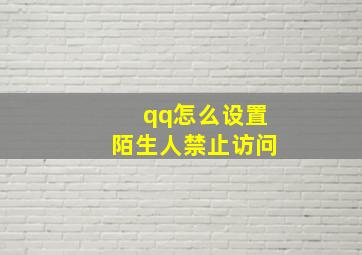 qq怎么设置
陌生人禁止访问